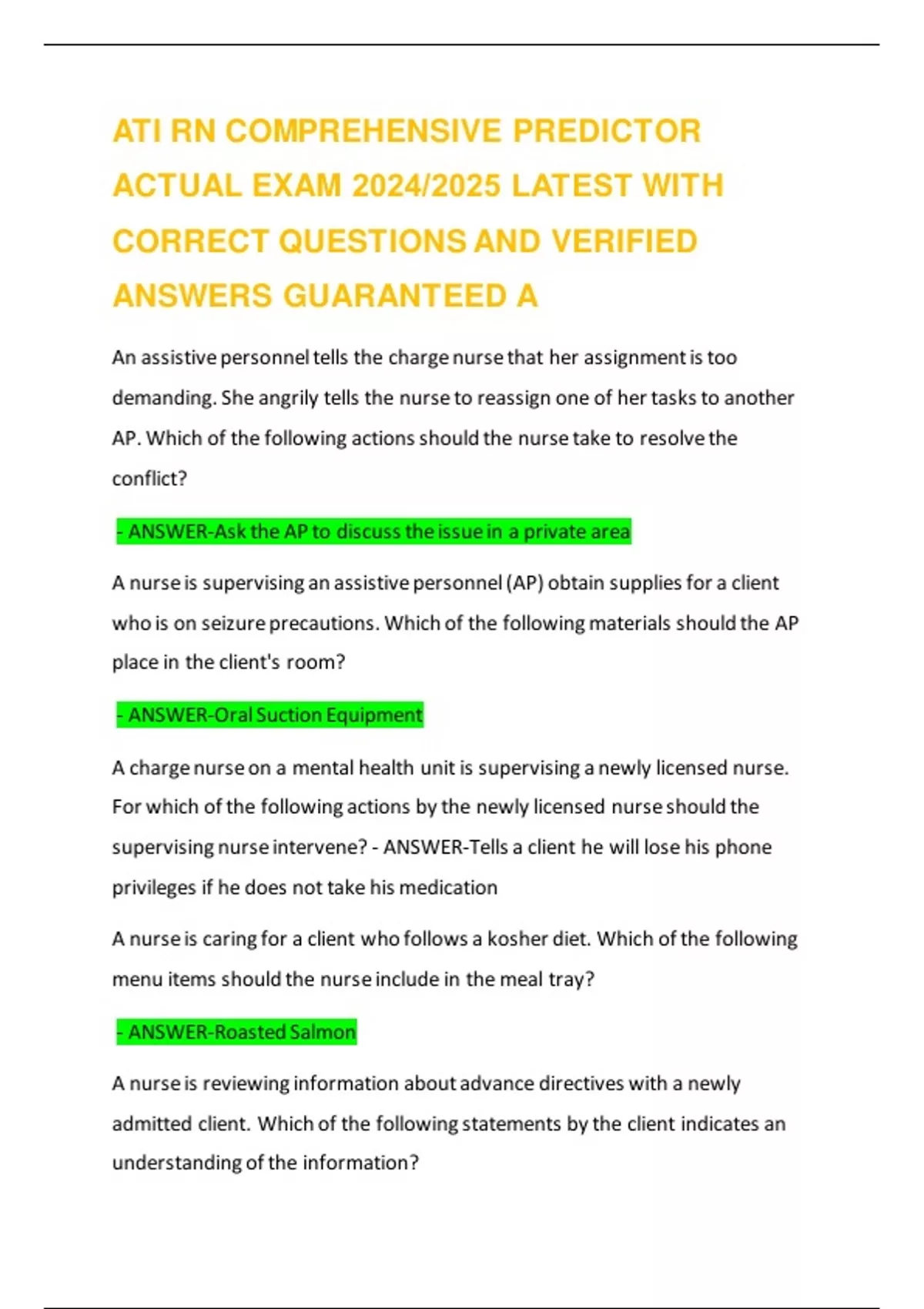 ATI RN COMPREHENSIVE PREDICTOR ACTUAL EXAM 2024/2025 LATEST WITH CORRECT QUESTIONS AND VERIFIED ANSWERS GUARANTEED A

An assistive personnel tells the charge nurse that her assignment is too demanding. She angrily tells the nurse to reassign one of her tasks to another AP. Which of the following actions should the nurse take to resolve the conflict?

- ANSWER-Ask the AP to discuss the issue in a private area

A nurse is supervising an assistive personnel (AP) obtain supplies for a client who is on seizure precautions. Which of the following materials should the AP place in the client's room?

- ANSWER-Oral Suction Equipment

A charge nurse on a mental health unit is supervising a newly licensed nurse. For which of the following actions by the newly licensed nurse should the supervising nurse intervene? - ANSWER-Tells a client he will lose his phone privileges if he does not take his medication

A nurse is caring for a client who follows a kosher diet. Which of the following menu items should the nurse include in the meal tray?

- ANSWER-Roasted Salmon

A nurse is reviewing information about advance directives with a newly admitted client. Which of the following statements by the client indicates an understanding of the information?